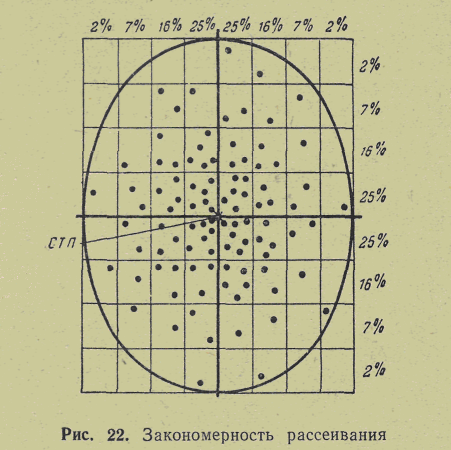 2% 7% 16% 25% 25% 16% 7% 2%

2%
7%
16%
25%
25%
16%
7%
2%

СТП

Рис. 22. Закономерность рассеивания